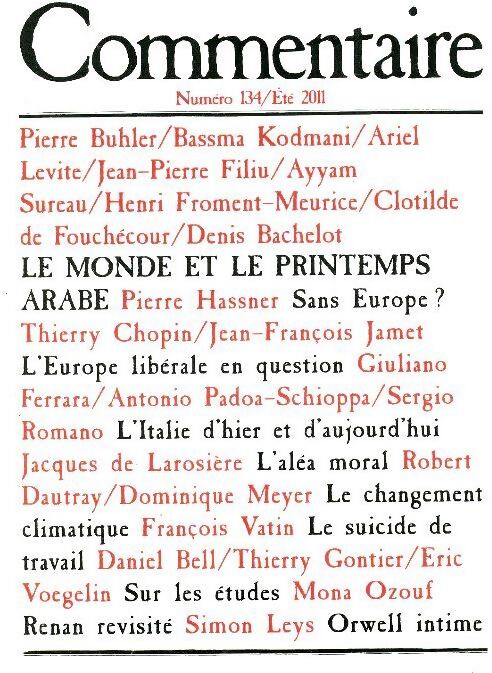 Commentaire

Numéro 134/Été 2011

Pierre Buhler/Bassma Kodmani/Ariel Levite/Jean-Pierre Filiu/Ayyam Sureau/Henri Froment-Meurice/Clotilde de Fouchécour/Denis Bachelot LE MONDE ET LE PRINTEMPS ARABE Pierre Hassner Sans Europe ? Thierry Chopin/Jean-François Jamet L'Europe libérale en question Giuliano Ferrara/Antonio Padoa-Schioppa/Sergio Romano L'Italie d'hier et d'aujourd'hui Jacques de Larosière L'aléa moral Robert Dautray/Dominique Meyer Le changement climatique François Vatin Le suicide de travail Daniel Bell/Thierry Gontier/Eric Voegelin Sur les études Mona Ozouf Renan revisité Simon Leys Orwell intime